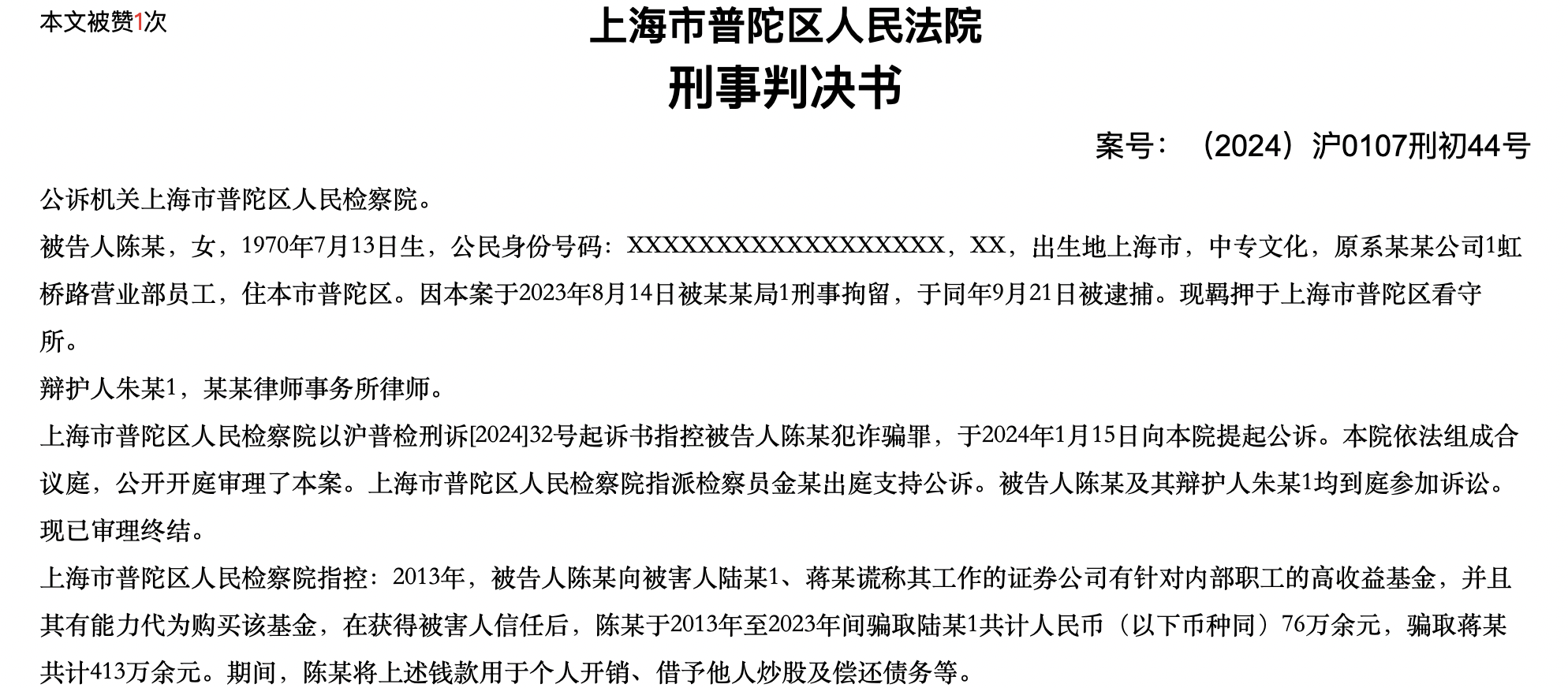 本文被赞1次

上海市普陀区人民法院
刑事判决书

案号：（2024）沪0107刑初44号

公诉机关上海市普陀区人民检察院。

被告人陈某，女，1970年7月13日生，公民身份号码：XXXXXXXXXXXXXXXXXX，XX，出生地上海市，中专文化，原系某某公司1虹桥路营业部员工，住本市普陀区。因本案于2023年8月14日被某某局1刑事拘留，于同年9月21日被逮捕。现羁押于上海市普陀区看守所。

辩护人朱某1，某某律师事务所律师。

上海市普陀区人民检察院以沪普检刑诉[2024]32号起诉书指控被告人陈某犯诈骗罪，于2024年1月15日向本院提起公诉。本院依法组成合议庭，公开开庭审理了本案。上海市普陀区人民检察院指派检察员金某出庭支持公诉。被告人陈某及其辩护人朱某1均到庭参加诉讼。现已审理终结。

上海市普陀区人民检察院指控：2013年，被告人陈某向被害人陆某1、蒋某谎称其工作的证券公司有针对内部职工的高收益基金，并且其有能力代为购买该基金，在获得被害人信任后，陈某于2013年至2023年间骗取陆某1共计人民币（以下币种同）76万余元，骗取蒋某共计413万余元。期间，陈某将上述钱款用于个人开销、借予他人炒股及偿还债务等。